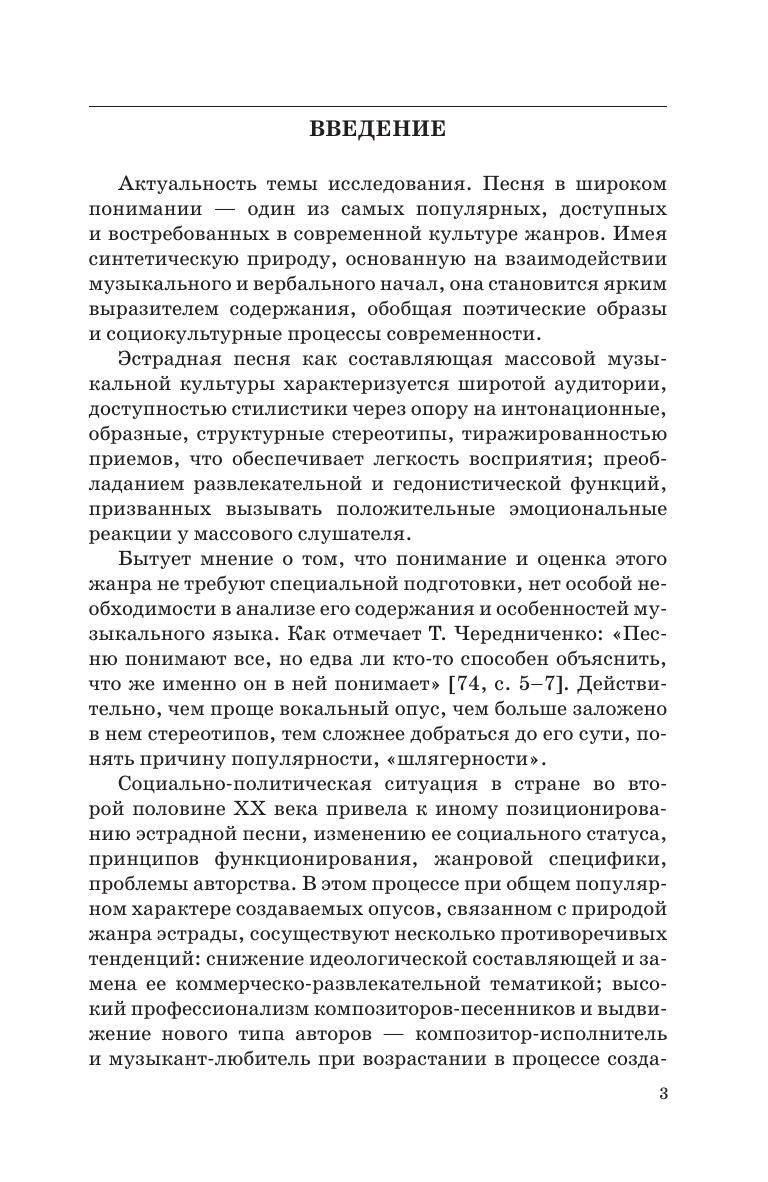 ВВЕДЕНИЕ

Актуальность темы исследования. Песня в широком понимании — один из самых популярных, доступных и востребованных в современной культуре жанров. Имея синтетическую природу, основанную на взаимодействии музыкального и вербального начал, она становится ярким выразителем содержания, обобщая поэтические образы и социокультурные процессы современности.

Эстрадная песня как составляющая массовой музыкальной культуры характеризуется широтой аудитории, доступностью стилистики через опору на интонационные, образные, структурные стереотипы, тиражированностью приемов, что обеспечивает легкость восприятия; преобладанием развлекательной и гедонистической функций, призванных вызывать положительные эмоциональные реакции у массового слушателя.

Бытует мнение о том, что понимание и оценка этого жанра не требуют специальной подготовки, нет особой необходимости в анализе его содержания и особенностей музыкального языка. Как отмечает Т. Чередниченко: «Песню понимают все, но едва ли кто-то способен объяснить, что же именно он в ней понимает» [74, с. 5–7]. Действительно, чем проще вокальный опус, чем больше заложено в нем стереотипов, тем сложнее добраться до его сути, понять причину популярности, «шлягерности».

Социально-политическая ситуация в стране во второй половине XX века привела к иному позиционированию эстрадной песни, изменению ее социального статуса, принципов функционирования, жанровой специфики, проблемы авторства. В этом процессе при общем популярном характере создаваемых опусов, связанном с природой жанра эстрады, сосуществуют несколько противоречивых тенденций: снижение идеологической составляющей и замена ее коммерческо-развлекательной тематикой; высокий профессионализм композиторов-песенников и выдвижение нового типа авторов — композитор-исполнитель и музыкант-любитель при возрастании в процессе созда-

3